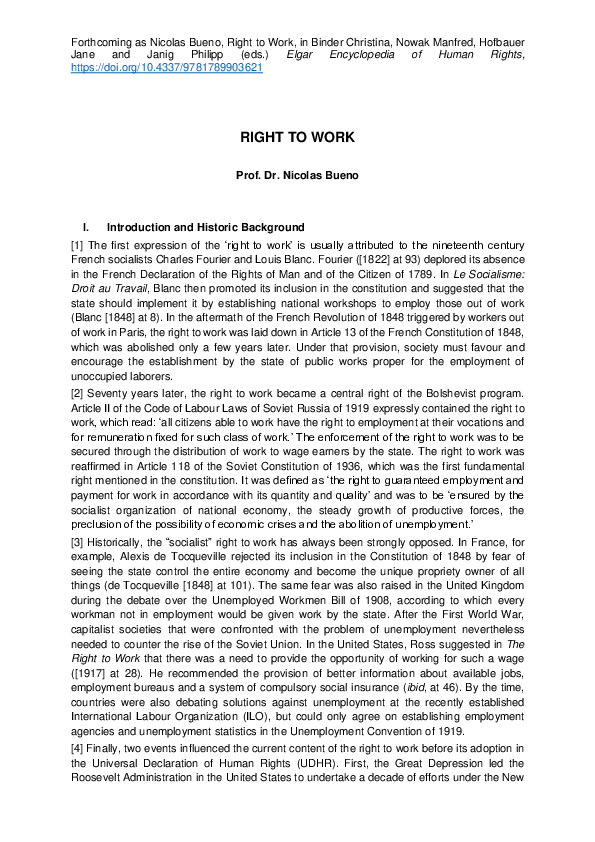 Forthcoming as Nicolas Bueno, Right to Work, in Binder Christina, Nowak Manfred, Hofbauer Jane and Janig Philipp (eds.) Elgar Encyclopedia of Human Rights, https://doi.org/10.4337/9781789903621

RIGHT TO WORK

Prof. Dr. Nicolas Bueno

I. Introduction and Historic Background

[1] The first expression of the 'right to work' is usually attributed to the nineteenth century French socialists Charles Fourier and Louis Blanc. Fourier ([1822] at 93) deplored its absence in the French Declaration of the Rights of Man and of the Citizen of 1789. In Le Socialisme: Droit au Travail, Blanc then promoted its inclusion in the constitution and suggested that the state should implement it by establishing national workshops to employ those out of work (Blanc [1848] at 8). In the aftermath of the French Revolution of 1848 triggered by workers out of work in Paris, the right to work was laid down in Article 13 of the French Constitution of 1848, which was abolished only a few years later. Under that provision, society must favour and encourage the establishment by the state of public works proper for the employment of unoccupied laborers.

[2] Seventy years later, the right to work became a central right of the Bolshevist program. Article II of the Code of Labour Laws of Soviet Russia of 1919 expressly contained the right to work, which read: 'all citizens able to work have the right to employment at their vocations and for remuneration fixed for such class of work.' The enforcement of the right to work was to be secured through the distribution of work to wage earners by the state. The right to work was reaffirmed in Article 118 of the Soviet Constitution of 1936, which was the first fundamental right mentioned in the constitution. It was defined as 'the right to guaranteed employment and payment for work in accordance with its quantity and quality' and was to be 'ensured by the socialist organization of national economy, the steady growth of productive forces, the preclusion of the possibility of economic crises and the abolition of unemployment.'

[3] Historically, the "socialist" right to work has always been strongly opposed. In France, for example, Alexis de Tocqueville rejected its inclusion in the Constitution of 1848 by fear of seeing the state control the entire economy and become the unique propriety owner of all things (de Tocqueville [1848] at 101). The same fear was also raised in the United Kingdom during the debate over the Unemployed Workmen Bill of 1908, according to which every workman not in employment would be given work by the state. After the First World War, capitalist societies that were confronted with the problem of unemployment nevertheless needed to counter the rise of the Soviet Union. In the United States, Ross suggested in The Right to Work that there was a need to provide the opportunity of working for such a wage ([1917] at 28). He recommended the provision of better information about available jobs, employment bureaus and a system of compulsory social insurance (ibid, at 46). By the time, countries were also debating solutions against unemployment at the recently established International Labour Organization (ILO), but could only agree on establishing employment agencies and unemployment statistics in the Unemployment Convention of 1919.

[4] Finally, two events influenced the current content of the right to work before its adoption in the Universal Declaration of Human Rights (UDHR). First, the Great Depression led the Roosevelt Administration in the United States to undertake a decade of efforts under the New